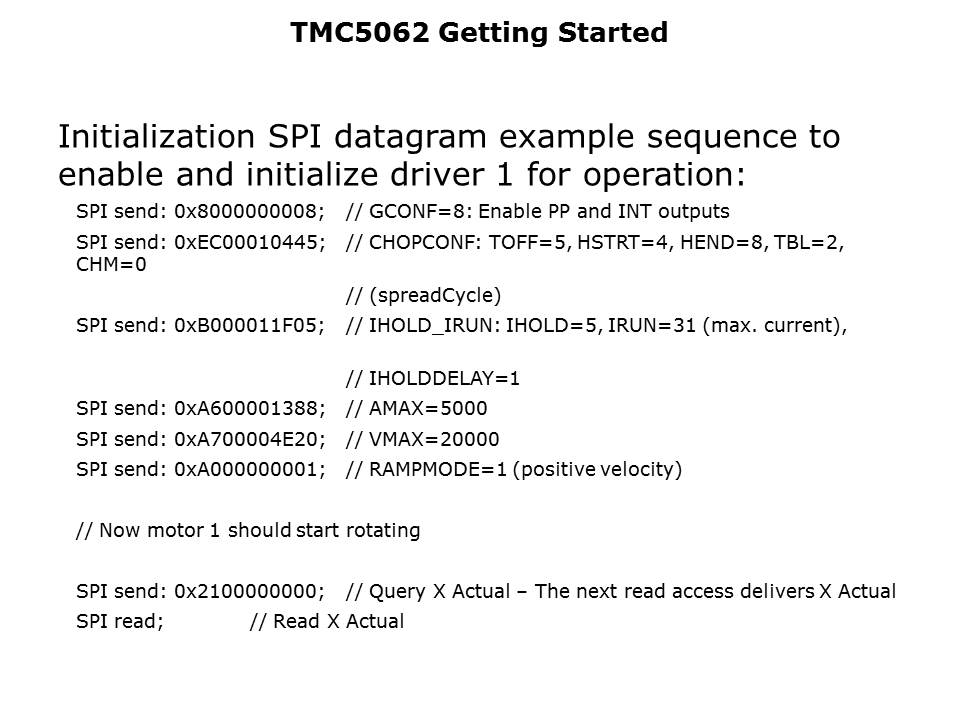 TMC5062 Getting Started

Initialization SPI datagram example sequence to enable and initialize driver 1 for operation:

SPI send: 0x8000000008; // GCONF=8: Enable PP and INT outputs

SPI send: 0xEC00010445; // CHOPCONF: TOFF=5, HSTRT=4, HEND=8, TBL=2, CHM=0

// (spreadCycle)

SPI send: 0xB000011F05; // IHOLD_IRUN: IHOLD=5, IRUN=31 (max. current),

// IHOLDDELAY=1

SPI send: 0xA600001388; // AMAX=5000

SPI send: 0xA700004E20; // VMAX=20000

SPI send: 0xA000000001; // RAMPMODE=1 (positive velocity)

// Now motor 1 should start rotating

SPI send: 0x2100000000; // Query X Actual – The next read access delivers X Actual

SPI read; // Read X Actual